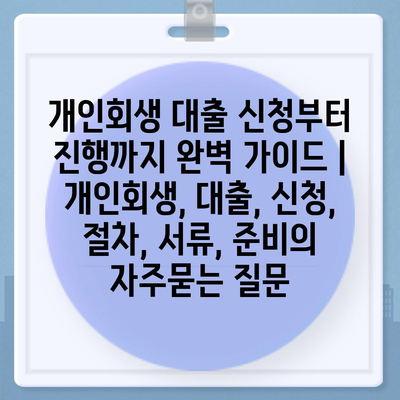 개인회생 대출 신청부터 진행까지 완벽 가이드 | 개인회생, 대출, 신청, 절차, 서류, 준비의 자주묻는 질문